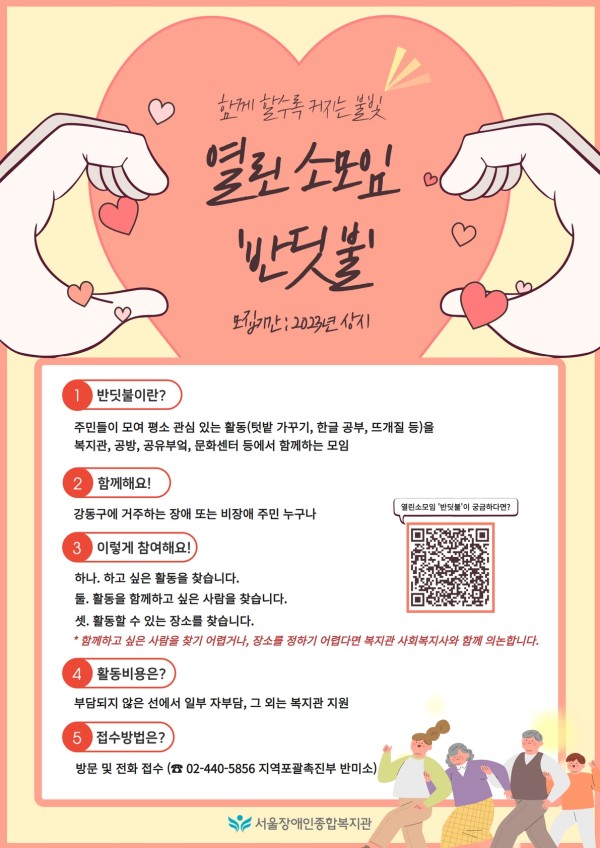 함께 할수록 커지는 불빛

열린 소모임 '반딧불'

모집기간 : 2023년 상시

1 반딧불이란?

주민들이 모여 평소 관심 있는 활동(텃밭 가꾸기, 한글 공부, 뜨개질 등)을 복지관, 공방, 공유부엌, 문화센터 등에서 함께하는 모임

2 함께해요!

강동구에 거주하는 장애 또는 비장애 주민 누구나

열린소모임 '반딧불'이 궁금하다면?

3 이렇게 참여해요!

하나. 하고 싶은 활동을 찾습니다.
둘. 활동을 함께하고 싶은 사람을 찾습니다.
셋. 활동할 수 있는 장소를 찾습니다.

* 함께하고 싶은 사람을 찾기 어렵거나, 장소를 정하기 어렵다면 복지관 사회복지사와 함께 의논합니다.

4 활동비용은?

부담되지 않은 선에서 일부 자부담, 그 외는 복지관 지원

5 접수방법은?

방문 및 전화 접수 (☎ 02-440-5856 지역포괄촉진부 반미소)

서울장애인종합복지관